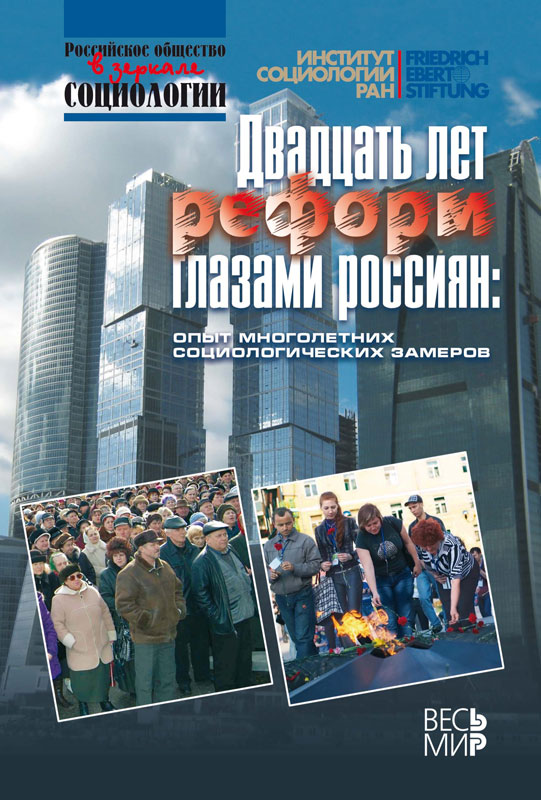 Российское общество
в зеркале
СОЦИОЛОГИИ

ИНСТИТУТ
СОЦИОЛОГИИ
РАН

FRIEDRICH
EBERT
STIFTUNG

Двадцать лет
реформ
глазами россиян:

ОПЫТ МНОГОЛЕТНИХ
СОЦИОЛОГИЧЕСКИХ ЗАМЕРОВ

ВЕСЬ
МИР